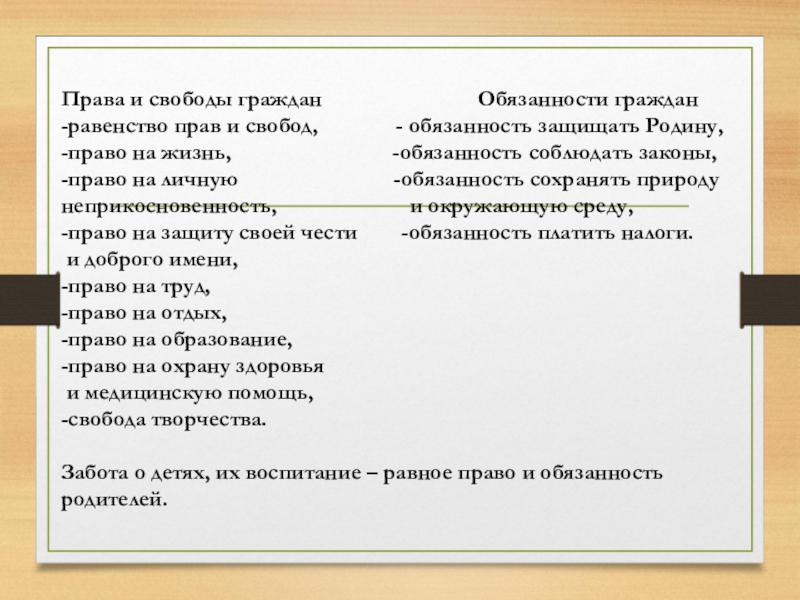 Права и свободы граждан
-равенство прав и свобод,
-право на жизнь,
-право на личную неприкосновенность,
-право на защиту своей чести и доброго имени,
-право на труд,
-право на отдых,
-право на образование,
-право на охрану здоровья и медицинскую помощь,
-свобода творчества.

Обязанности граждан
- обязанность защищать Родину,
-обязанность соблюдать законы,
-обязанность сохранять природу и окружающую среду,
-обязанность платить налоги.

Забота о детях, их воспитание – равное право и обязанность родителей.